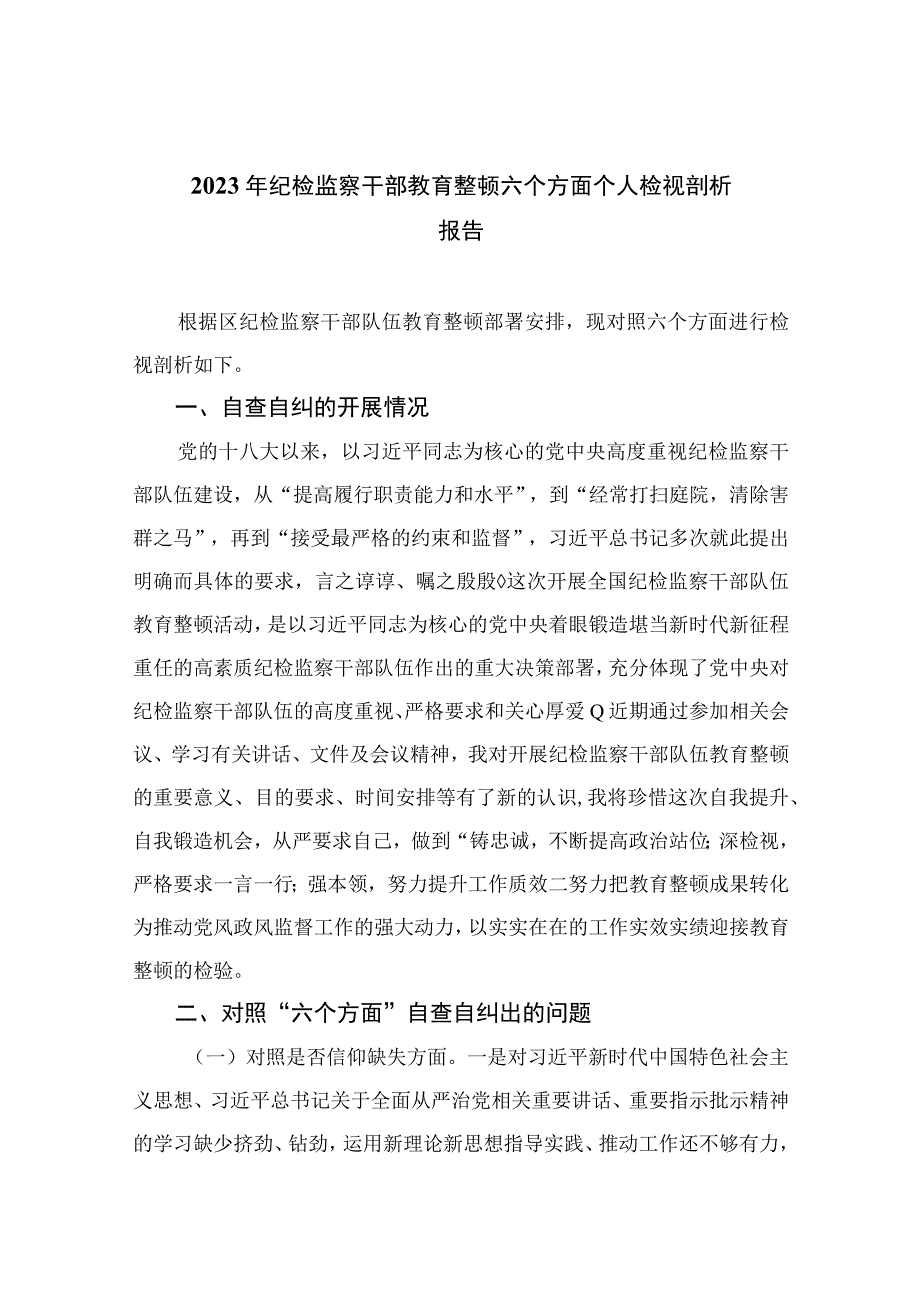 2023年纪检监察干部教育整顿六个方面个人检视剖析报告

根据区纪检监察干部队伍教育整顿部署安排，现对照六个方面进行检视剖析如下。

一、自查自纠的开展情况

党的十八大以来，以习近平同志为核心的党中央高度重视纪检监察干部队伍建设，从“提高履行职责能力和水平”，到“经常打扫庭院，清除害群之马”，再到“接受最严格的约束和监督”，习近平总书记多次就此提出明确而具体的要求，言之谆谆、嘱之殷殷◊这次开展全国纪检监察干部队伍教育整顿活动，是以习近平同志为核心的党中央着眼锻造堪当新时代新征程重任的高素质纪检监察干部队伍作出的重大决策部署，充分体现了党中央对纪检监察干部队伍的高度重视、严格要求和关心厚爱Q近期通过参加相关会议、学习有关讲话、文件及会议精神，我对开展纪检监察干部队伍教育整顿的重要意义、目的要求、时间安排等有了新的认识,我将珍惜这次自我提升、自我锻造机会，从严要求自己，做到“铸忠诚，不断提高政治站位;深检视，严格要求一言一行;强本领，努力提升工作质效二努力把教育整顿成果转化为推动党风政风监督工作的强大动力，以实实在在的工作实效实绩迎接教育整顿的检验。

二、对照“六个方面”自查自纠出的问题

（一）对照是否信仰缺失方面。一是对习近平新时代中国特色社会主义思想、习近平总书记关于全面从严治党相关重要讲话、重要指示批示精神的学习缺少挤劲、钻劲，运用新理论新思想指导实践、推动工作还不够有力，